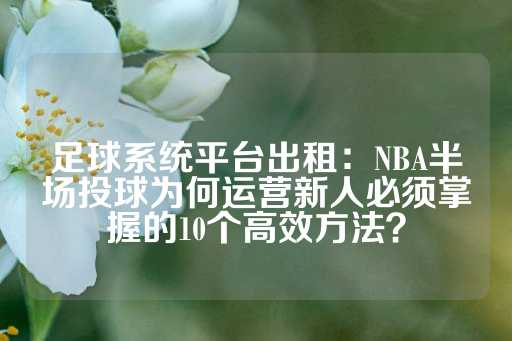 足球系统平台出租：NBA半场投球为何运营新人必须掌握的10个高效方法?